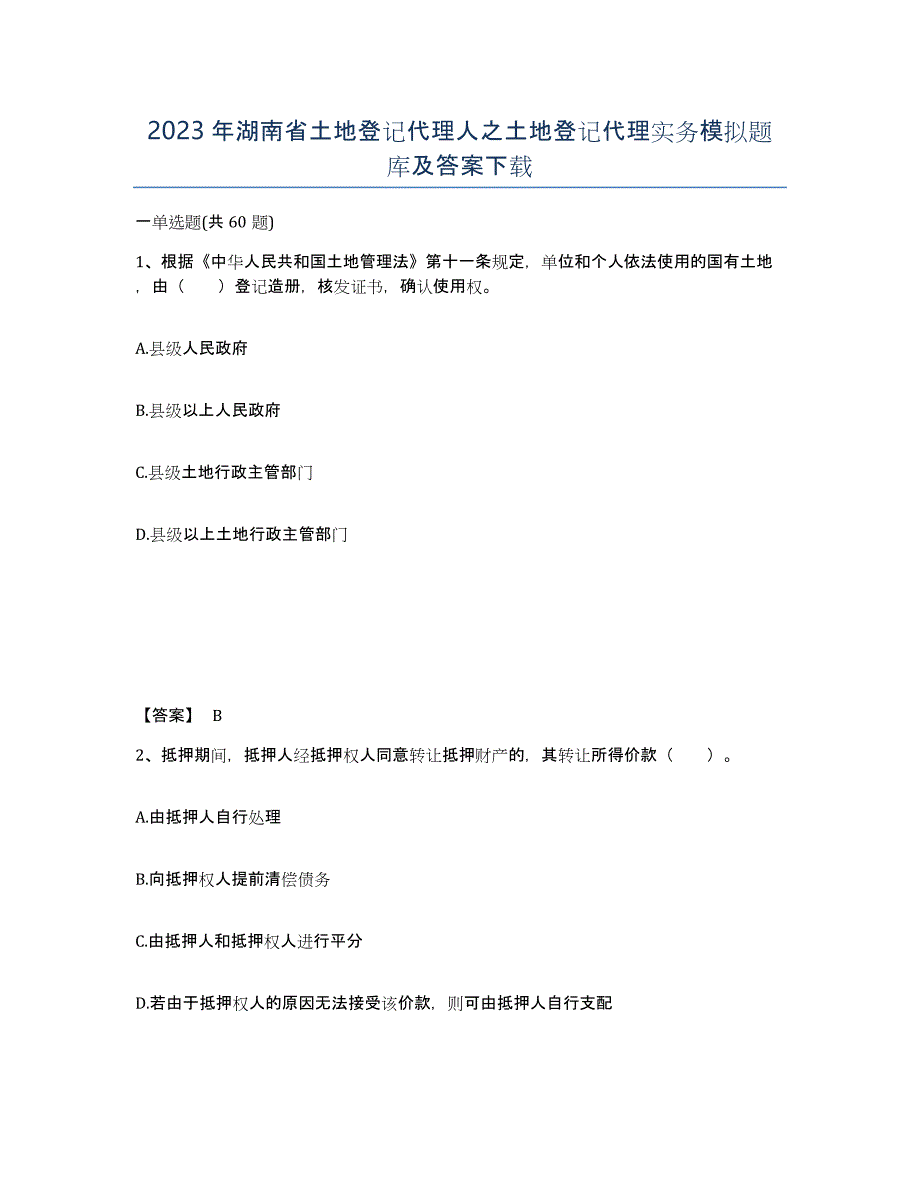 2023年湖南省土地登记代理人之土地登记代理实务模拟题库及答案下载

一单选题(共60题)

1、根据《中华人民共和国土地管理法》第十一条规定，单位和个人依法使用的国有土地，由（　　）登记造册，核发证书，确认使用权。

A.县级人民政府

B.县级以上人民政府

C.县级土地行政主管部门

D.县级以上土地行政主管部门

【答案】 B

2、抵押期间，抵押人经抵押权人同意转让抵押财产的，其转让所得价款（　　）。

A.由抵押人自行处理

B.向抵押权人提前清偿债务

C.由抵押人和抵押权人进行平分

D.若由于抵押权人的原因无法接受该价款，则可由抵押人自行支配